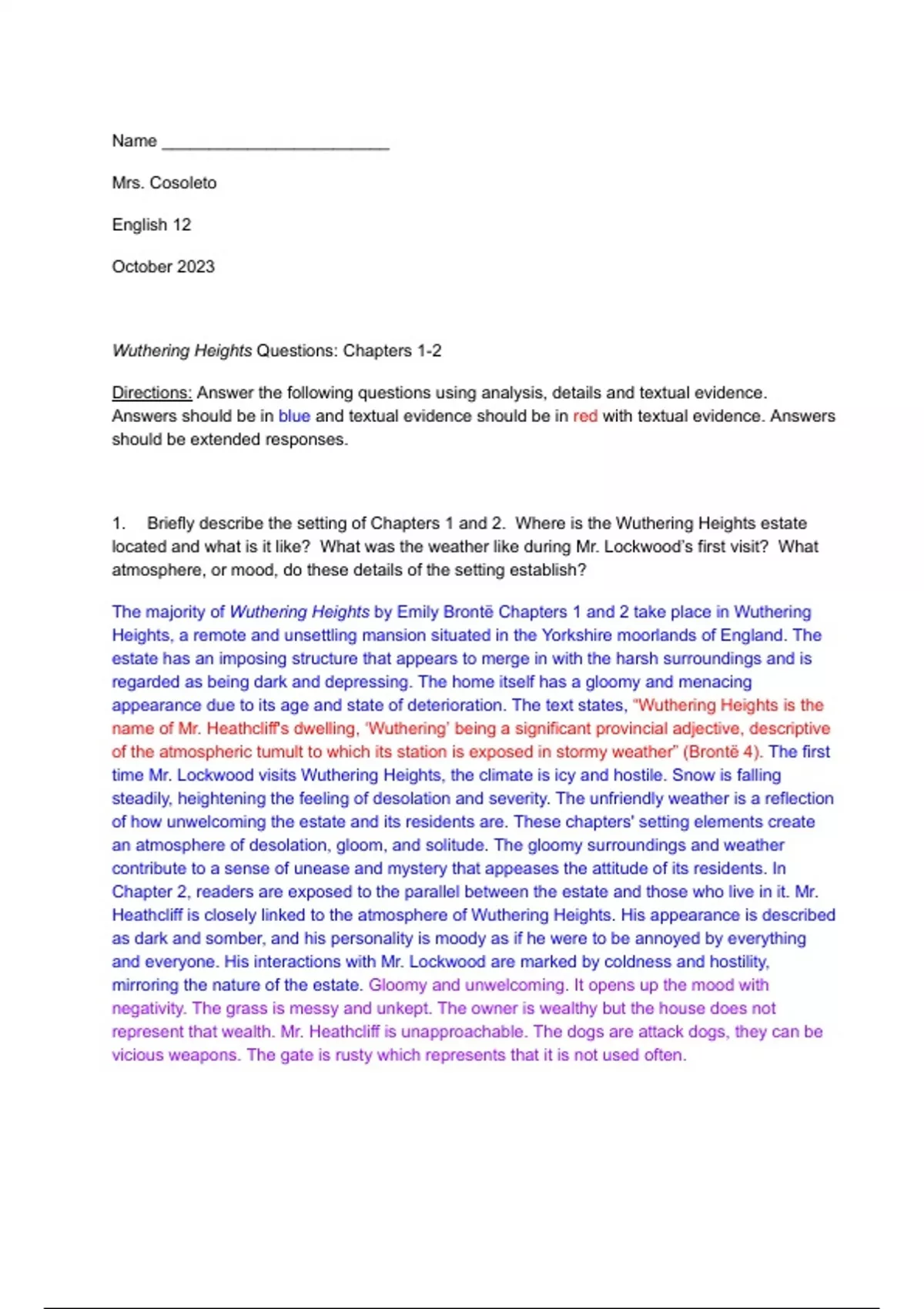 Name ________________________

Mrs. Cosoleto

English 12

October 2023

Wuthering Heights Questions: Chapters 1-2

Directions: Answer the following questions using analysis, details and textual evidence. Answers should be in blue and textual evidence should be in red with textual evidence. Answers should be extended responses.

1. Briefly describe the setting of Chapters 1 and 2. Where is the Wuthering Heights estate located and what is it like? What was the weather like during Mr. Lockwood's first visit? What atmosphere, or mood, do these details of the setting establish?

The majority of Wuthering Heights by Emily Brontë Chapters 1 and 2 take place in Wuthering Heights, a remote and unsettling mansion situated in the Yorkshire moorlands of England. The estate has an imposing structure that appears to merge in with the harsh surroundings and is regarded as being dark and depressing. The home itself has a gloomy and menacing appearance due to its age and state of deterioration. The text states, "Wuthering Heights is the name of Mr. Heathcliff's dwelling, 'Wuthering' being a significant provincial adjective, descriptive of the atmospheric tumult to which its station is exposed in stormy weather" (Brontë 4). The first time Mr. Lockwood visits Wuthering Heights, the climate is icy and hostile. Snow is falling steadily, heightening the feeling of desolation and severity. The unfriendly weather is a reflection of how unwelcoming the estate and its residents are. These chapters' setting elements create an atmosphere of desolation, gloom, and solitude. The gloomy surroundings and weather contribute to a sense of unease and mystery that appeases the attitude of its residents. In Chapter 2, readers are exposed to the parallel between the estate and those who live in it. Mr. Heathcliff is closely linked to the atmosphere of Wuthering Heights. His appearance is described as dark and somber, and his personality is moody as if he were to be annoyed by everything and everyone. His interactions with Mr. Lockwood are marked by coldness and hostility, mirroring the nature of the estate. Gloomy and unwelcoming. It opens up the mood with negativity. The grass is messy and unkept. The owner is wealthy but the house does not represent that wealth. Mr. Heathcliff is unapproachable. The dogs are attack dogs, they can be vicious weapons. The gate is rusty which represents that it is not used often.